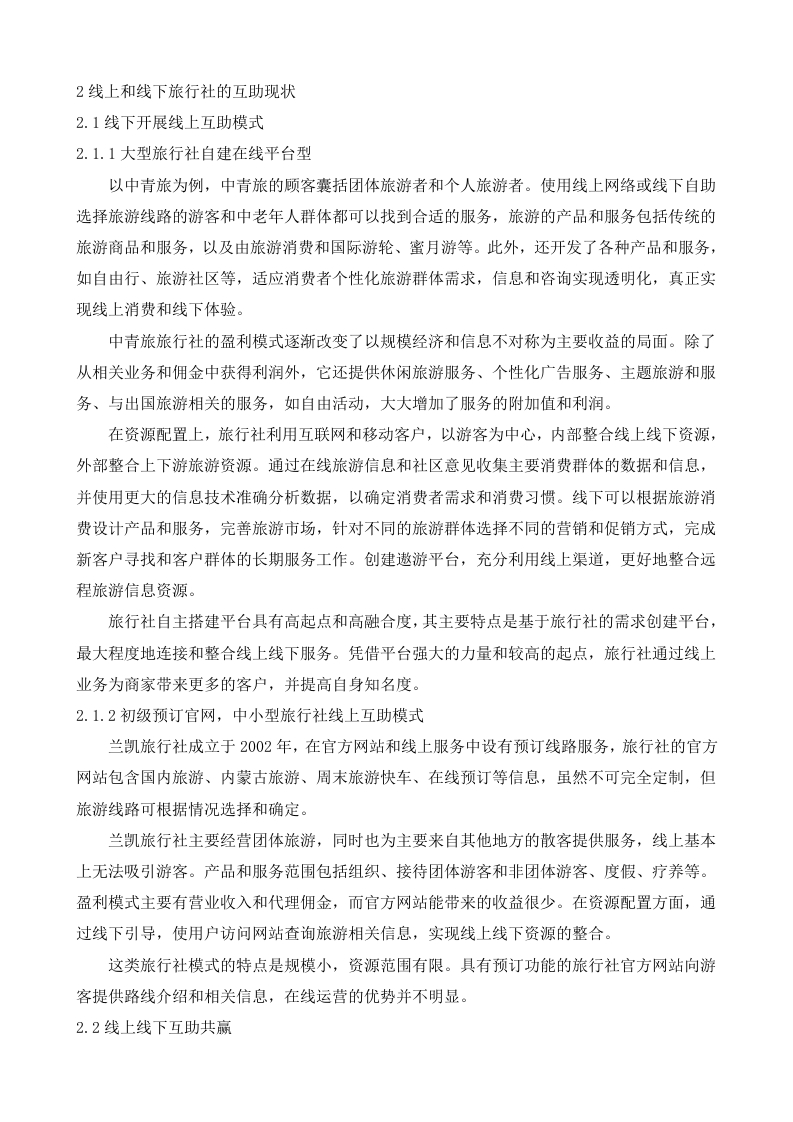 2 线上和线下旅行社的互助现状

2.1 线下开展线上互助模式

2.1.1 大型旅行社自建在线平台型

以中青旅为例，中青旅的顾客囊括团体旅游者和个人旅游者。使用线上网络或线下自助选择旅游线路的游客和中老年人群体都可以找到合适的服务，旅游的产品和服务包括传统的旅游商品和服务，以及由旅游消费和国际游轮、蜜月游等。此外，还开发了各种产品和服务，如自由行、旅游社区等，适应消费者个性化旅游群体需求，信息和咨询实现透明化，真正实现线上消费和线下体验。

中青旅旅行社的盈利模式逐渐改变了以规模经济和信息不对称为主要收益的局面。除了从相关业务和佣金中获得利润外，它还提供休闲旅游服务、个性化广告服务、主题旅游和服务、与出国旅游相关的服务，如自由活动，大大增加了服务的附加值和利润。

在资源配置上，旅行社利用互联网和移动客户，以游客为中心，内部整合线上线下资源，外部整合上下游旅游资源。通过在线旅游信息和社区意见收集主要消费群体的数据和信息，并使用更大的信息技术准确分析数据，以确定消费者需求和消费习惯。线下可以根据旅游消费设计产品和服务，完善旅游市场，针对不同的旅游群体选择不同的营销和促销方式，完成新客户寻找和客户群体的长期服务工作。创建遨游平台，充分利用线上渠道，更好地整合远程旅游信息资源。

旅行社自主搭建平台具有高起点和高融合度，其主要特点是基于旅行社的需求创建平台，最大程度地连接和整合线上线下服务。凭借平台强大的力量和较高的起点，旅行社通过线上业务为商家带来更多的客户，并提高自身知名度。

2.1.2 初级预订官网，中小型旅行社线上互助模式

兰凯旅行社成立于 2002 年，在官方网站和线上服务中设有预订线路服务，旅行社的官方网站包含国内旅游、内蒙古旅游、周末旅游快车、在线预订等信息，虽然不可完全定制，但旅游线路可根据情况选择和确定。

兰凯旅行社主要经营团体旅游，同时也为主要来自其他地方的散客提供服务，线上基本上无法吸引游客。产品和服务范围包括组织、接待团体游客和非团体游客、度假、疗养等。盈利模式主要有营业收入和代理佣金，而官方网站能带来的收益很少。在资源配置方面，通过线下引导，使用户访问网站查询旅游相关信息，实现线上线下资源的整合。

这类旅行社模式的特点是规模小，资源范围有限。具有预订功能的旅行社官方网站向游客提供路线介绍和相关信息，在线运营的优势并不明显。

2.2 线上线下互助共赢